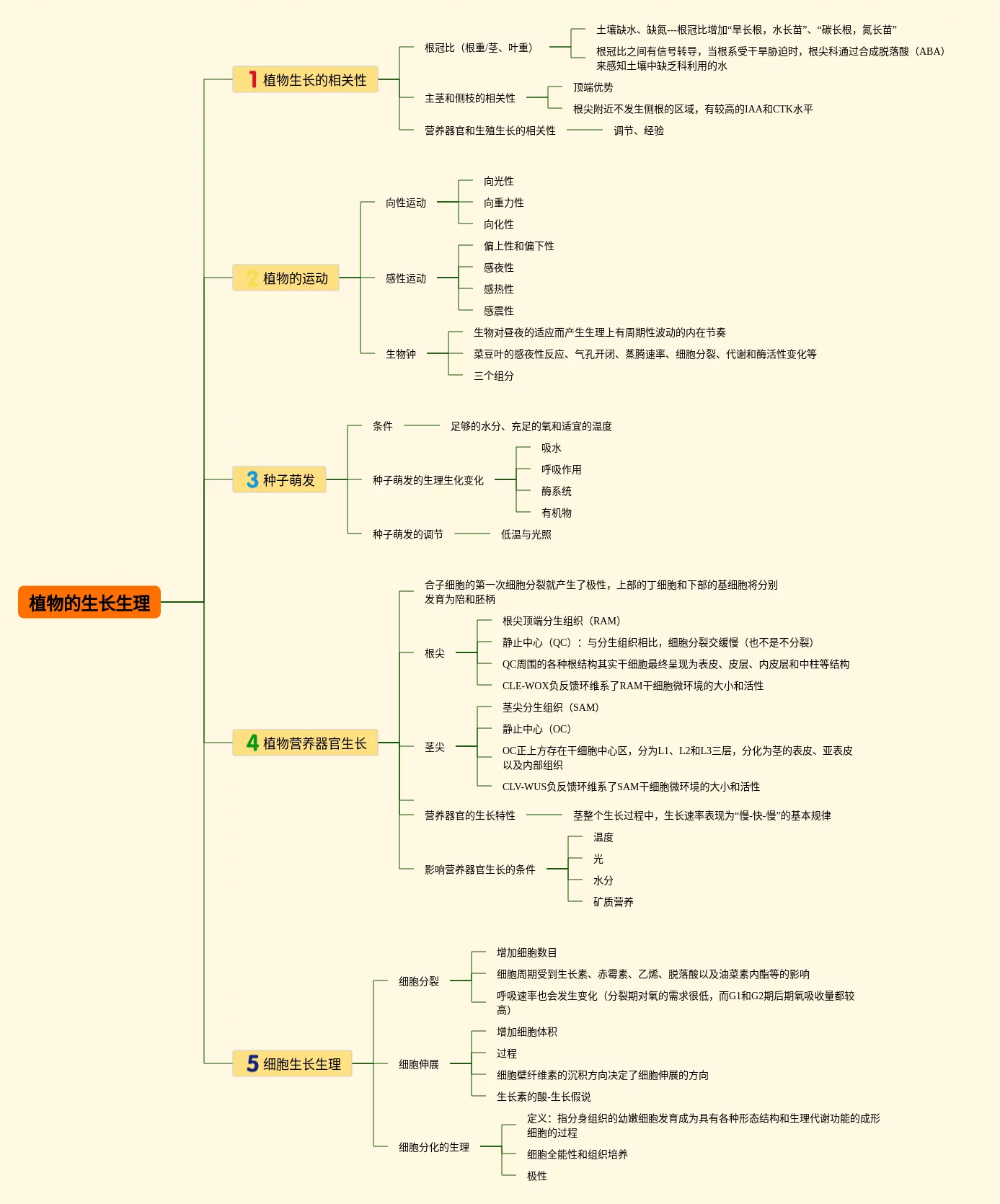 植物的生长生理

1 植物生长的相关性

根冠比（根重/茎、叶重）

土壤缺水、缺氮---根冠比增加“旱长根，水长苗”、“碳长根，氮长苗”

根冠比之间有信号转导，当根系受干旱胁迫时，根尖科通过合成脱落酸（ABA）来感知土壤中缺乏科利用的水

主茎和侧枝的相关性

顶端优势

根尖附近不发生侧根的区域，有较高的IAA和CTK水平

营养器官和生殖生长的相关性

调节、经验

2 植物的运动

向性运动

向光性

向重力性

向化性

感性运动

偏上性和偏下性

感夜性

感热性

感震性

生物钟

生物对昼夜的适应而产生生理上有周期性波动的内在节奏

菜豆叶的感夜性反应、气孔开闭、蒸腾速率、细胞分裂、代谢和酶活性变化等

三个组分

3 种子萌发

条件

足够的水分、充足的氧和适宜的温度

种子萌发的生理生化变化

吸水

呼吸作用

酶系统

有机物

种子萌发的调节

低温与光照

4 植物营养器官生长

合子细胞的第一次细胞分裂就产生了极性，上部的丁细胞和下部的基细胞将分别发育为陪和胚柄

根尖

根尖顶端分生组织（RAM）

静止中心（QC）：与分生组织相比，细胞分裂交缓慢（也不是不分裂）

QC周围的各种根结构其实干细胞最终呈现为表皮、皮层、内皮层和中柱等结构

CLE-WOX负反馈环维系了RAM干细胞微环境的大小和活性

茎尖

茎尖分生组织（SAM）

静止中心（OC）

OC正上方存在干细胞中心区，分为L1、L2和L3三层，分化为茎的表皮、亚表皮以及内部组织

CLV-WUS负反馈环维系了SAM干细胞微环境的大小和活性

营养器官的生长特性

茎整个生长过程中，生长速率表现为“慢-快-慢”的基本规律

影响营养器官生长的条件

温度

光

水分

矿质营养

5 细胞生长生理

细胞分裂

增加细胞数目

细胞周期受到生长素、赤霉素、乙烯、脱落酸以及油菜素内酯等的影响

呼吸速率也会发生变化（分裂期对氧的需求很低，而G1和G2期后期氧吸收量都较高）

细胞伸展

增加细胞体积

过程

细胞壁纤维素的沉积方向决定了细胞伸展的方向

生长素的酸-生长假说

细胞分化的生理

定义：指分身组织的幼嫩细胞发育成为具有各种形态结构和生理代谢功能的成形细胞的过程

细胞全能性和组织培养

极性